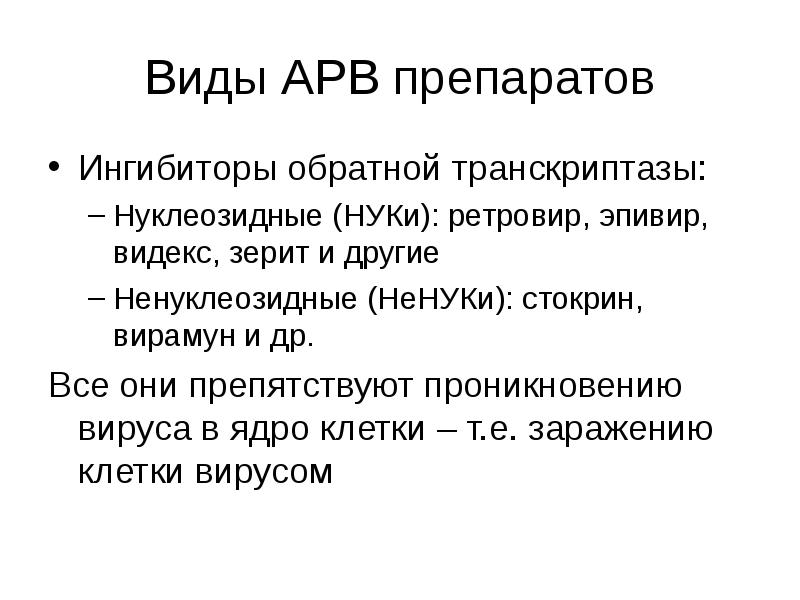 Виды АРВ препаратов

• Ингибиторы обратной транскриптазы:
– Нуклеозидные (НУКи): ретровир, эпивир, видекс, зерит и другие
– Ненуклеозидные (НеНУКи): стокрин, вирамун и др.

Все они препятствуют проникновению вируса в ядро клетки – т.е. заражению клетки вирусом